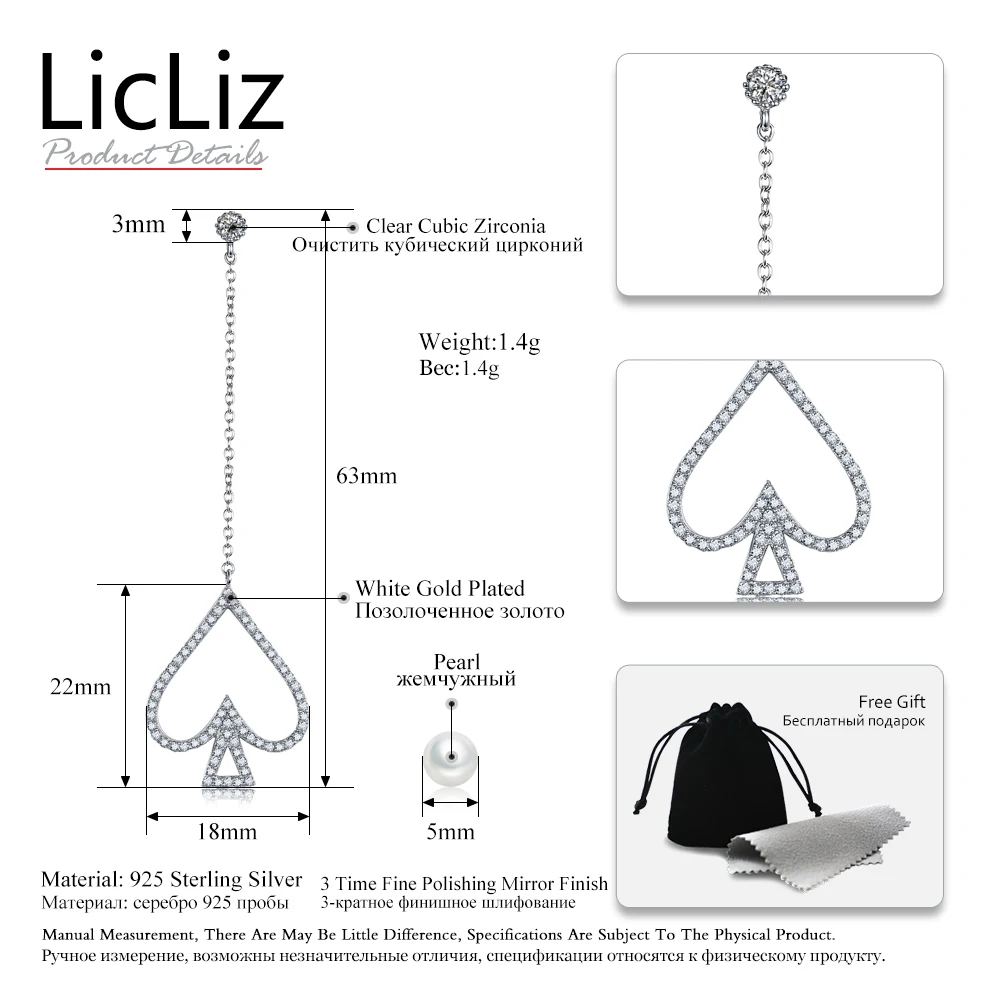 LicLiz
Product Details

3mm

Clear Cubic Zirconia
Очистить кубический цирконий

Weight:1.4g
Вес:1.4g

63mm

White Gold Plated
Позолоченное золото

22mm

Pearl
жемчужный

18mm

5mm

Free Gift
Бесплатный подарок

Material: 925 Sterling Silver
Материал: серебро 925 пробы

3 Time Fine Polishing Mirror Finish
3-кратное финишное шлифование

Manual Measurement, There Are May Be Little Difference, Specifications Are Subject To The Physical Product.
Ручное измерение, возможны незначительные отличия, спецификации относятся к физическому продукту.